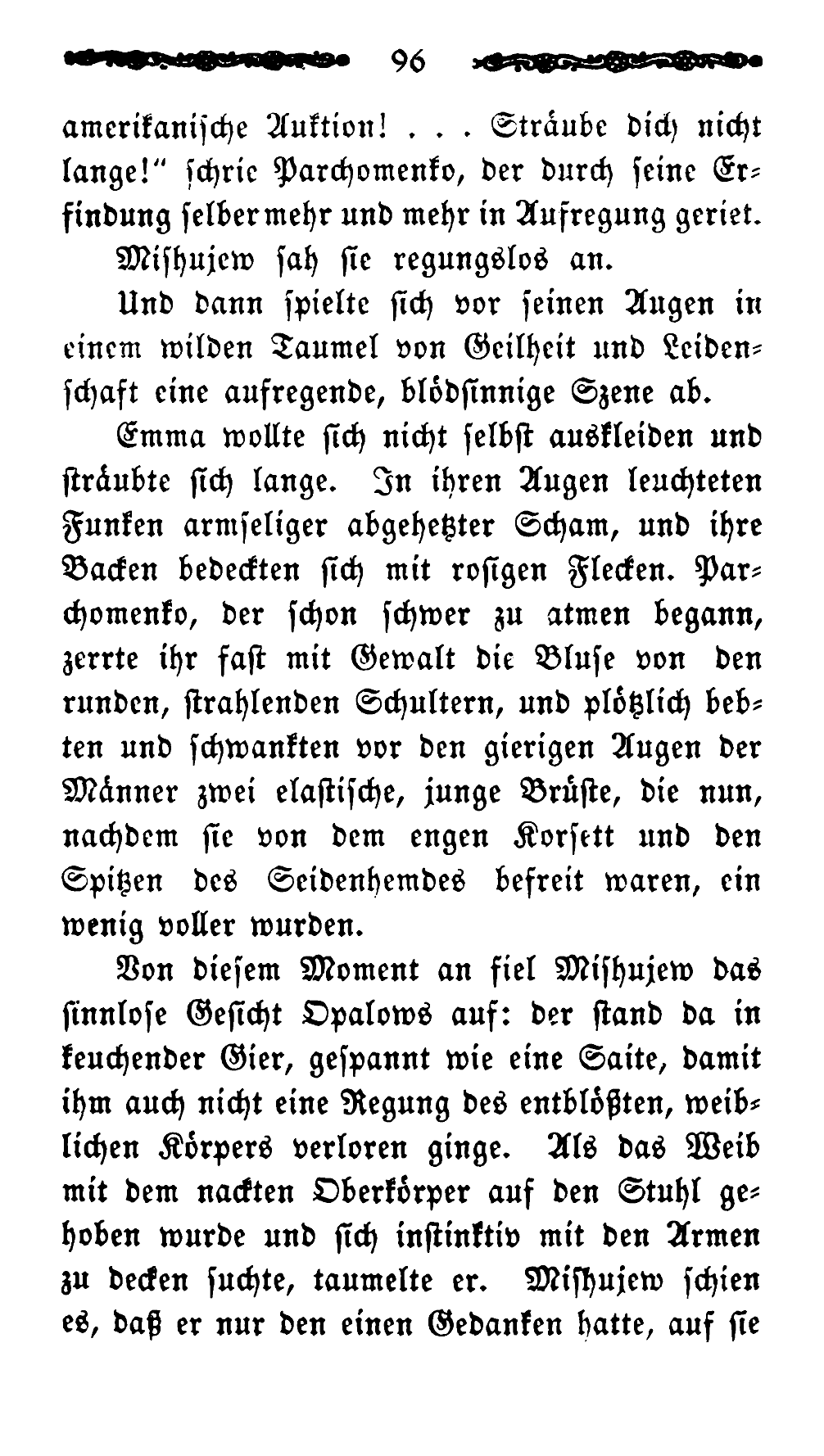 96

amerikanische Auktion! . . . Sträube dich nicht lange!" schrie Parchomenko, der durch seine Erfindung selber mehr und mehr in Aufregung geriet.

Mishujew sah sie regungslos an.

Und dann spielte sich vor seinen Augen in einem wilden Taumel von Geilheit und Leidenschaft eine aufregende, blödsinnige Szene ab.

Emma wollte sich nicht selbst auskleiden und sträubte sich lange. In ihren Augen leuchteten Funken armseliger abgehetzter Scham, und ihre Backen bedeckten sich mit rosigen Flecken. Parchomenko, der schon schwer zu atmen begann, zerrte ihr fast mit Gewalt die Bluse von den runden, strahlenden Schultern, und plötzlich bebten und schwankten vor den gierigen Augen der Männer zwei elastische, junge Brüste, die nun, nachdem sie von dem engen Korsett und den Spitzen des Seidenhemdes befreit waren, ein wenig voller wurden.

Von diesem Moment an fiel Mishujew das sinnlose Gesicht Opalows auf: der stand da in keuchender Gier, gespannt wie eine Saite, damit ihm auch nicht eine Regung des entblößten, weiblichen Körpers verloren ginge. Als das Weib mit dem nackten Oberkörper auf den Stuhl gehoben wurde und sich instinktiv mit den Armen zu decken suchte, taumelte er. Mishujew schien es, daß er nur den einen Gedanken hatte, auf sie